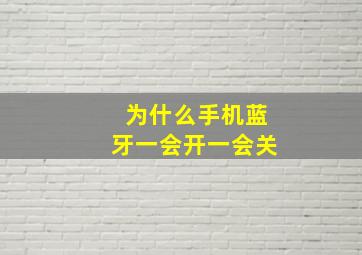 为什么手机蓝牙一会开一会关